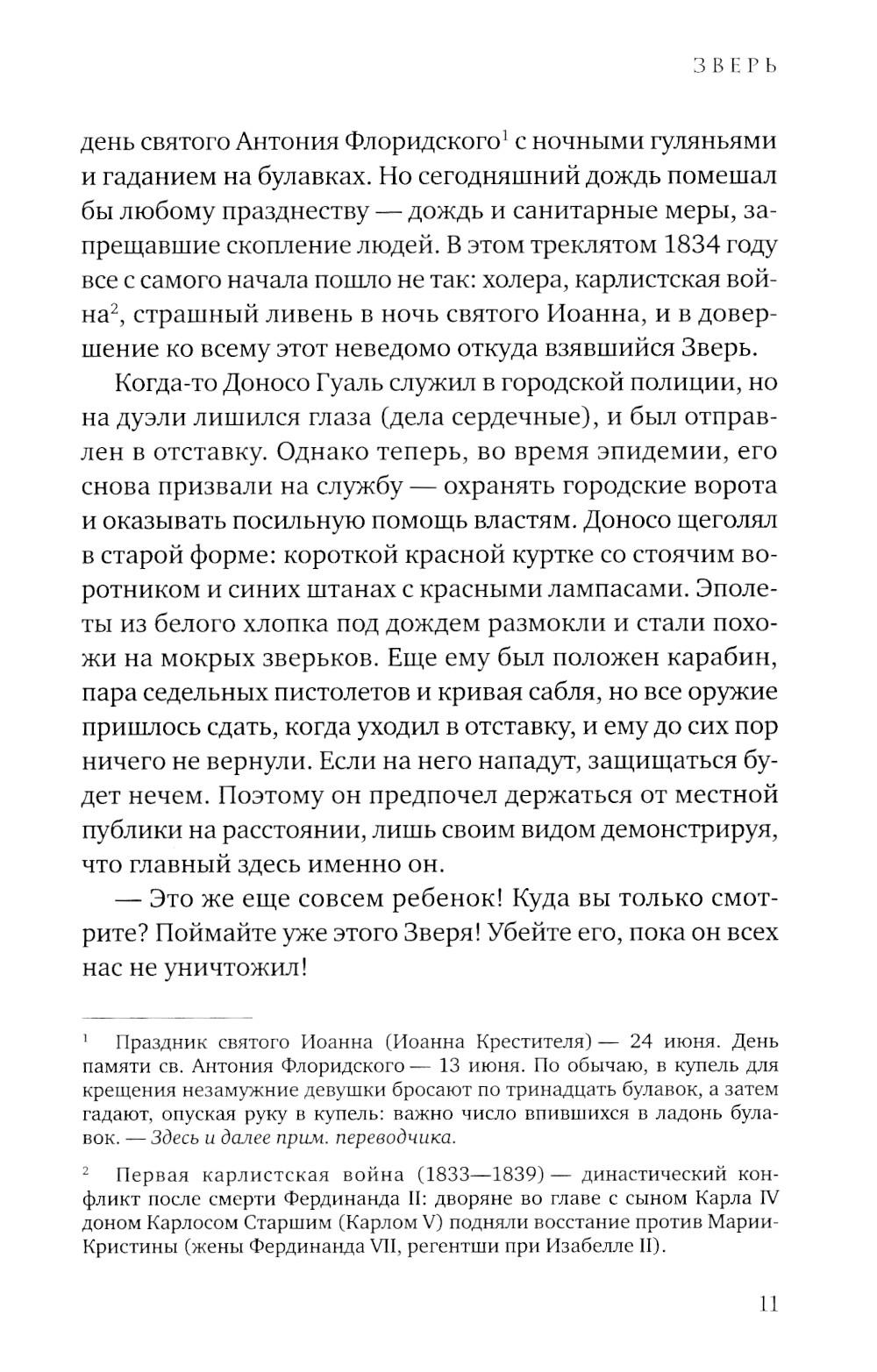 ЗВЕРЬ

день святого Антония Флоридского$^1$ с ночными гуляньями и гаданием на булавках. Но сегодняшний дождь помешал бы любому празднеству — дождь и санитарные меры, запрещавшие скопление людей. В этом треклятом 1834 году все с самого начала пошло не так: холера, карлистская война$^2$, страшный ливень в ночь святого Иоанна, и в довершение ко всему этот неведомо откуда взявшийся Зверь.

Когда-то Доносо Гуаль служил в городской полиции, но на дуэли лишился глаза (дела сердечные), и был отправлен в отставку. Однако теперь, во время эпидемии, его снова призвали на службу — охранять городские ворота и оказывать посильную помощь властям. Доносо щеголял в старой форме: короткой красной куртке со стоячим воротником и синих штанах с красными лампасами. Эполеты из белого хлопка под дождем размокли и стали похожи на мокрых зверьков. Еще ему был положен карабин, пара седельных пистолетов и кривая сабля, но все оружие пришлось сдать, когда уходил в отставку, и ему до сих пор ничего не вернули. Если на него нападут, защищаться будет нечем. Поэтому он предпочел держаться от местной публики на расстоянии, лишь своим видом демонстрируя, что главный здесь именно он.

— Это же еще совсем ребенок! Куда вы только смотрите? Поймайте уже этого Зверя! Убейте его, пока он всех нас не уничтожил!

$^1$ Праздник святого Иоанна (Иоанна Крестителя) — 24 июня. День памяти св. Антония Флоридского — 13 июня. По обычаю, в купель для крещения незамужние девушки бросают по тринадцать булавок, а затем гадают, опуская руку в купель: важно число впившихся в ладонь булавок. — Здесь и далее прим. переводчика.

$^2$ Первая карлистская война (1833—1839) — династический конфликт после смерти Фердинанда II: дворяне во главе с сыном Карла IV доном Карлосом Старшим (Карлом V) подняли восстание против Марии-Кристины (жены Фердинанда VII, регентши при Изабелле II).

11